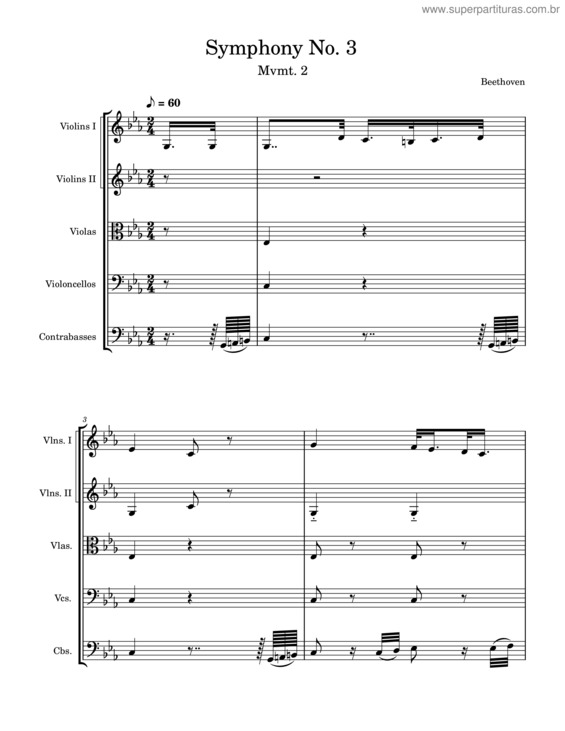 www.superpartituras.com.br

Symphony No. 3

Mvmt. 2

Beethoven

♪ = 60

Violins I

Violins II

Violas

Violoncellos

Contrabasses

3

Vlns. I

Vlns. II

Vlas.

Vcs.

Cbs.